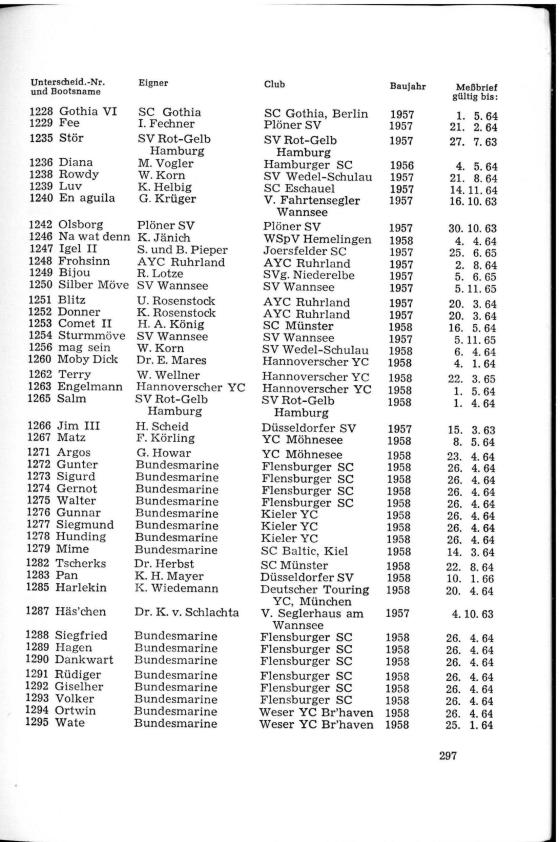 | Unterscheid.-Nr. und Bootsname | Eigner | Club | Baujahr | Meßbrief gültig bis: |
|---|---|---|---|---|
| 1228 Gothia VI | SC Gothia | SC Gothia, Berlin | 1957 | 1. 5. 64 |
| 1229 Fee | I. Fechner | Plöner SV | 1957 | 21. 2. 64 |
| 1235 Stör | SV Rot-Gelb Hamburg | SV Rot-Gelb Hamburg | 1957 | 27. 7. 63 |
| 1236 Diana | M. Vogler | Hamburger SC | 1956 | 4. 5. 64 |
| 1238 Rowdy | W. Korn | SV Wedel-Schulau | 1957 | 21. 8. 64 |
| 1239 Luv | K. Helbig | SC Eschauel | 1957 | 14. 11. 64 |
| 1240 En aguila | G. Krüger | V. Fahrtensegler Wannsee | 1957 | 16. 10. 63 |
| 1242 Olsborg | Plöner SV | Plöner SV | 1957 | 30. 10. 63 |
| 1246 Na wat denn | K. Jänich | WSpV Hemelingen | 1958 | 4. 4. 64 |
| 1247 Igel II | S. und B. Pieper | Joersfelder SC | 1957 | 25. 6. 65 |
| 1248 Frohsinn | AYC Ruhrland | AYC Ruhrland | 1957 | 2. 8. 64 |
| 1249 Bijou | R. Lotze | SVg. Niederelbe | 1957 | 5. 6. 65 |
| 1250 Silber Möve | SV Wannsee | SV Wannsee | 1957 | 5. 11. 65 |
| 1251 Blitz | U. Rosenstock | AYC Ruhrland | 1957 | 20. 3. 64 |
| 1252 Donner | K. Rosenstock | AYC Ruhrland | 1957 | 20. 3. 64 |
| 1253 Comet II | H. A. König | SC Münster | 1958 | 16. 5. 64 |
| 1254 Sturmmöve | SV Wannsee | SV Wannsee | 1957 | 5. 11. 65 |
| 1256 mag sein | W. Korn | SV Wedel-Schulau | 1958 | 6. 4. 64 |
| 1260 Moby Dick | Dr. E. Mares | Hannoverscher YC | 1958 | 4. 1. 64 |
| 1262 Terry | W. Wellner | Hannoverscher YC | 1958 | 22. 3. 65 |
| 1263 Engelmann | Hannoverscher YC | Hannoverscher YC | 1958 | 1. 5. 64 |
| 1265 Salm | SV Rot-Gelb Hamburg | SV Rot-Gelb Hamburg | 1958 | 1. 4. 64 |
| 1266 Jim III | H. Scheid | Düsseldorfer SV | 1957 | 15. 3. 63 |
| 1267 Matz | F. Körling | YC Möhnesee | 1958 | 8. 5. 64 |
| 1271 Argos | G. Howar | YC Möhnesee | 1958 | 23. 4. 64 |
| 1272 Gunter | Bundesmarine | Flensburger SC | 1958 | 26. 4. 64 |
| 1273 Sigurd | Bundesmarine | Flensburger SC | 1958 | 26. 4. 64 |
| 1274 Gernot | Bundesmarine | Flensburger SC | 1958 | 26. 4. 64 |
| 1275 Walter | Bundesmarine | Flensburger SC | 1958 | 26. 4. 64 |
| 1276 Gunnar | Bundesmarine | Kieler YC | 1958 | 26. 4. 64 |
| 1277 Siegmund | Bundesmarine | Kieler YC | 1958 | 26. 4. 64 |
| 1278 Hunding | Bundesmarine | Kieler YC | 1958 | 26. 4. 64 |
| 1279 Mime | Bundesmarine | SC Baltic, Kiel | 1958 | 14. 3. 64 |
| 1282 Tscherks | Dr. Herbst | SC Münster | 1958 | 22. 8. 64 |
| 1283 Pan | K. H. Mayer | Düsseldorfer SV | 1958 | 10. 1. 66 |
| 1285 Harlekin | K. Wiedemann | Deutscher Touring YC, München | 1958 | 20. 4. 64 |
| 1287 Häs'chen | Dr. K. v. Schlachta | V. Seglerhaus am Wannsee | 1957 | 4. 10. 63 |
| 1288 Siegfried | Bundesmarine | Flensburger SC | 1958 | 26. 4. 64 |
| 1289 Hagen | Bundesmarine | Flensburger SC | 1958 | 26. 4. 64 |
| 1290 Dankwart | Bundesmarine | Flensburger SC | 1958 | 26. 4. 64 |
| 1291 Rüdiger | Bundesmarine | Flensburger SC | 1958 | 26. 4. 64 |
| 1292 Giselher | Bundesmarine | Flensburger SC | 1958 | 26. 4. 64 |
| 1293 Volker | Bundesmarine | Flensburger SC | 1958 | 26. 4. 64 |
| 1294 Ortwin | Bundesmarine | Weser YC Br'haven | 1958 | 26. 4. 64 |
| 1295 Wate | Bundesmarine | Weser YC Br'haven | 1958 | 25. 1. 64 |

297